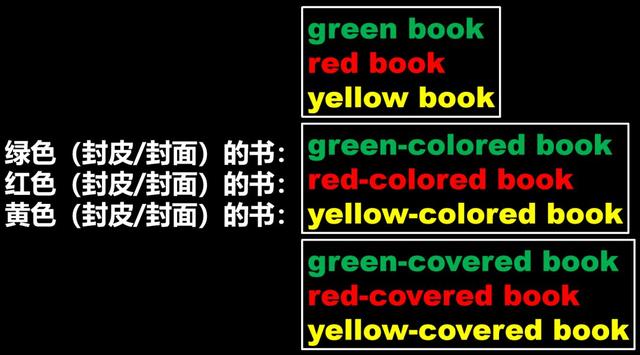 green book
red book
yellow book

绿色（封皮/封面）的书：
红色（封皮/封面）的书：
黄色（封皮/封面）的书：

green-colored book
red-colored book
yellow-colored book

green-covered book
red-covered book
yellow-covered book